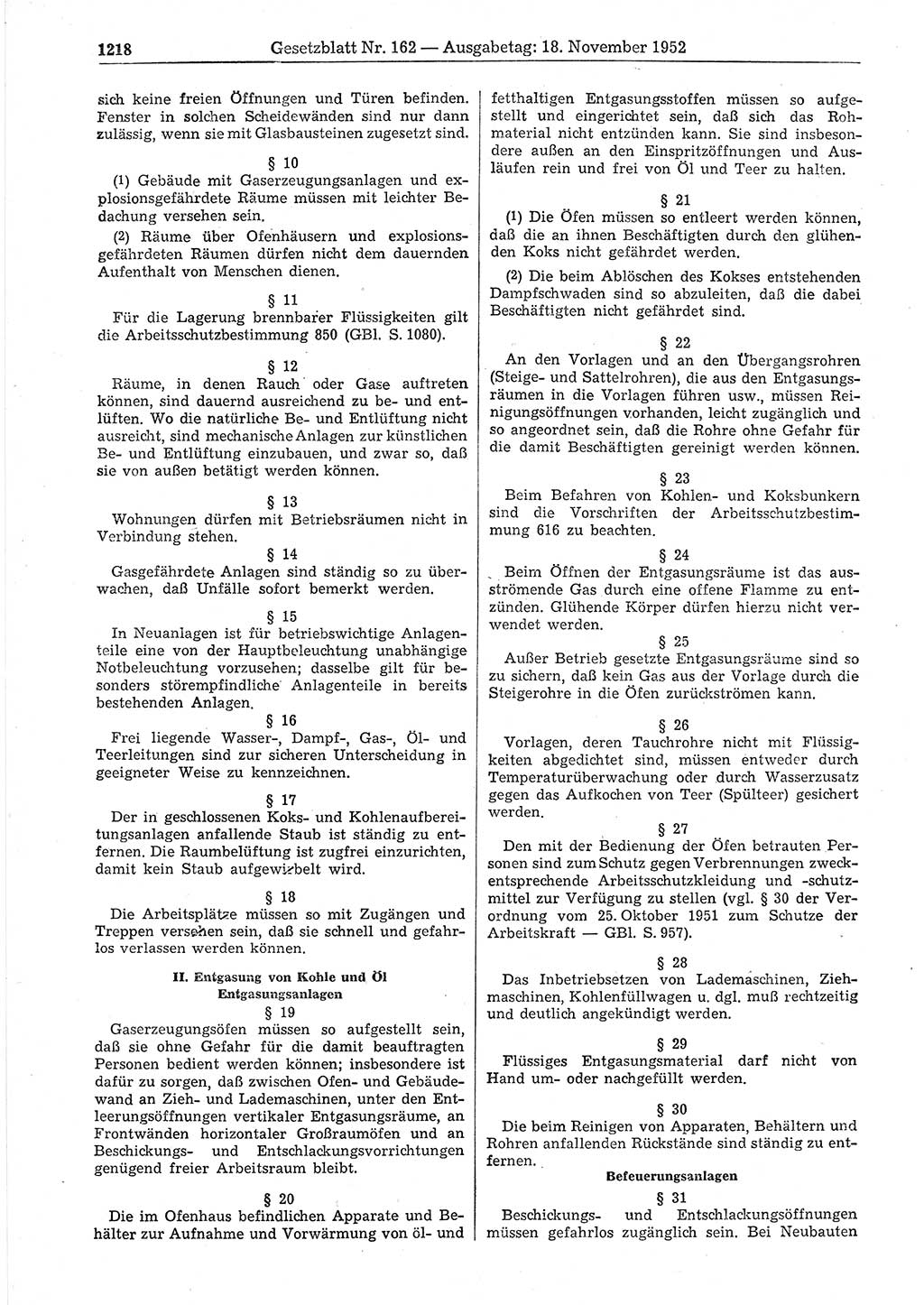 1218 Gesetzblatt Nr. 162 — Ausgabetag: 18. November 1952

sich keine freien Öffnungen und Türen befinden. Fenster in solchen Scheidewänden sind nur dann zulässig, wenn sie mit Glasbausteinen zugesetzt sind.

§ 10

(1) Gebäude mit Gaserzeugungsanlagen und explosionsgefährdete Räume müssen mit leichter Bedachung versehen sein.

(2) Räume über Ofenhäusern und explosionsgefährdeten Räumen dürfen nicht dem dauernden Aufenthalt von Menschen dienen.

§ 11

Für die Lagerung brennbarer Flüssigkeiten gilt die Arbeitsschutzbestimmung 850 (GBl. S. 1080).

§ 12

Räume, in denen Rauch oder Gase auftreten können, sind dauernd ausreichend zu be- und entlüften. Wo die natürliche Be- und Entlüftung nicht ausreicht, sind mechanische Anlagen zur künstlichen Be- und Entlüftung einzubauen, und zwar so, daß sie von außen betätigt werden können.

§ 13

Wohnungen dürfen mit Betriebsräumen nicht in Verbindung stehen.

§ 14

Gasgefährdete Anlagen sind ständig so zu überwachen, daß Unfälle sofort bemerkt werden.

§ 15

In Neuanlagen ist für betriebswichtige Anlagenteile eine von der Hauptbeleuchtung unabhängige Notbeleuchtung vorzusehen; dasselbe gilt für besonders störempfindliche Anlagenteile in bereits bestehenden Anlagen.

§ 16

Frei liegende Wasser-, Dampf-, Gas-, Öl- und Teerleitungen sind zur sicheren Unterscheidung in geeigneter Weise zu kennzeichnen.

§ 17

Der in geschlossenen Koks- und Kohlenaufbereitungsanlagen anfallende Staub ist ständig zu entfernen. Die Raumbelüftung ist zugfrei einzurichten, damit kein Staub aufgewirbelt wird.

§ 18

Die Arbeitsplätze müssen so mit Zugängen und Treppen versehen sein, daß sie schnell und gefahrlos verlassen werden können.

II. Entgasung von Kohle und Öl
Entgasungsanlagen

§ 19

Gaserzeugungsöfen müssen so aufgestellt sein, daß sie ohne Gefahr für die damit beauftragten Personen bedient werden können; insbesondere ist dafür zu sorgen, daß zwischen Ofen- und Gebäudewand an Zieh- und Lademaschinen, unter den Entleerungsöffnungen vertikaler Entgasungsräume, an Frontwänden horizontaler Großraumöfen und an Beschickungs- und Entschlackungsvorrichtungen genügend freier Arbeitsraum bleibt.

§ 20

Die im Ofenhaus befindlichen Apparate und Behälter zur Aufnahme und Vorwärmung von öl- und fetthaltigen Entgasungsstoffen müssen so aufgestellt und eingerichtet sein, daß sich das Rohmaterial nicht entzünden kann. Sie sind insbesondere außen an den Einspritzöffnungen und Ausläufen rein und frei von Öl und Teer zu halten.

§ 21

(1) Die Öfen müssen so entleert werden können, daß die an ihnen Beschäftigten durch den glühenden Koks nicht gefährdet werden.

(2) Die beim Ablöschen des Kokses entstehenden Dampfschwaden sind so abzuleiten, daß die dabei Beschäftigten nicht gefährdet sind.

§ 22

An den Vorlagen und an den Übergangsrohren (Steige- und Sattelrohren), die aus den Entgasungsräumen in die Vorlagen führen usw., müssen Reinigungsöffnungen vorhanden, leicht zugänglich und so angeordnet sein, daß die Rohre ohne Gefahr für die damit Beschäftigten gereinigt werden können.

§ 23

Beim Befahren von Kohlen- und Koksbunkern sind die Vorschriften der Arbeitsschutzbestimmung 616 zu beachten.

§ 24

Beim Öffnen der Entgasungsräume ist das ausströmende Gas durch eine offene Flamme zu entzünden. Glühende Körper dürfen hierzu nicht verwendet werden.

§ 25

Außer Betrieb gesetzte Entgasungsräume sind so zu sichern, daß kein Gas aus der Vorlage durch die Steigerohre in die Öfen zurückströmen kann.

§ 26

Vorlagen, deren Tauchrohre nicht mit Flüssigkeiten abgedichtet sind, müssen entweder durch Temperaturüberwachung oder durch Wasserzusatz gegen das Aufkochen von Teer (Spülteer) gesichert werden.

§ 27

Den mit der Bedienung der Öfen betrauten Personen sind zum Schutz gegen Verbrennungen zweckentsprechende Arbeitsschutzkleidung und -schutzmittel zur Verfügung zu stellen (vgl. § 30 der Verordnung vom 25. Oktober 1951 zum Schutze der Arbeitskraft — GBl. S. 957).

§ 28

Das Inbetriebsetzen von Lademaschinen, Ziehmaschinen, Kohlenfüllwagen u. dgl. muß rechtzeitig und deutlich angekündigt werden.

§ 29

Flüssiges Entgasungsmaterial darf nicht von Hand um- oder nachgefüllt werden.

§ 30

Die beim Reinigen von Apparaten, Behältern und Rohren anfallenden Rückstände sind ständig zu entfernen.

Befeuerungsanlagen

§ 31

Beschickungs- und Entschlackungsöffnungen müssen gefahrlos zugänglich sein. Bei Neubauten